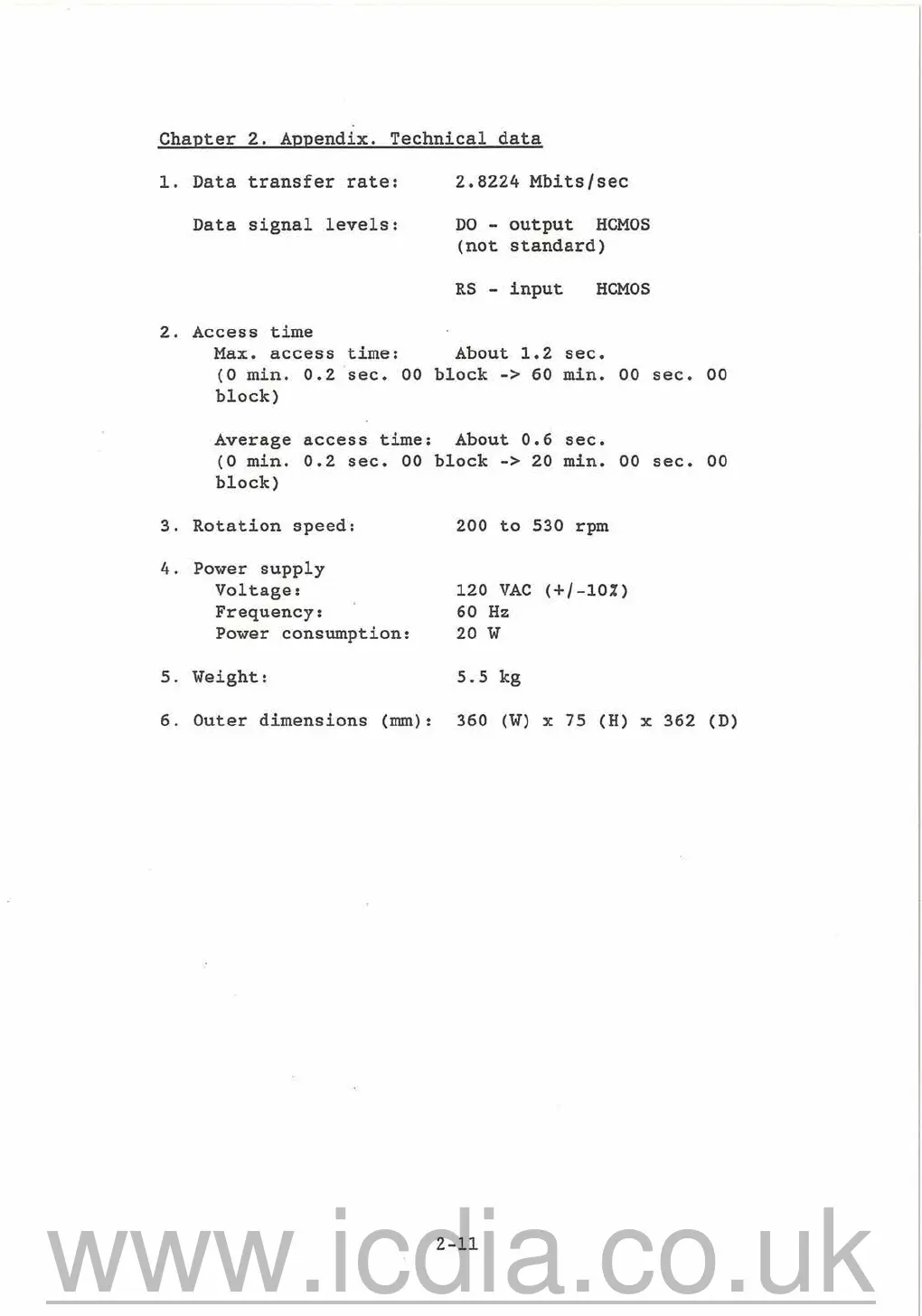 Chapter 2. Appendix. Technical data

1. Data transfer rate: 2.8224 Mbits/sec

Data signal levels: DO - output HCMOS (not standard)

RS - input HCMOS

2. Access time
Max. access time: About 1.2 sec.
(0 min. 0.2 sec. 00 block -> 60 min. 00 sec. 00 block)

Average access time: About 0.6 sec.
(0 min. 0.2 sec. 00 block -> 20 min. 00 sec. 00 block)

3. Rotation speed: 200 to 530 rpm

4. Power supply
Voltage: 120 VAC (+/-10%)
Frequency: 60 Hz
Power consumption: 20 W

5. Weight: 5.5 kg

6. Outer dimensions (mm): 360 (W) x 75 (H) x 362 (D)

2-11

www.icdia.co.uk